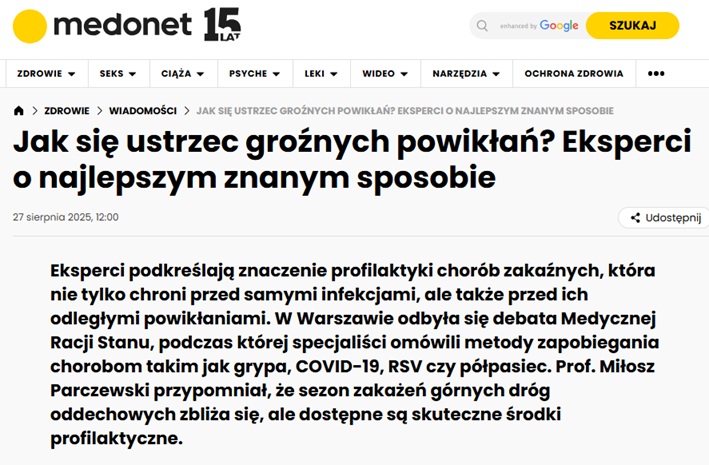 medonet 15 LAT

enhanced by Google SZUKAJ

ZDROWIE SEKS CIĄŻA PSYCHE LEKI WIDEO NARZĘDZIA OCHRONA ZDROWIA •••

ZDROWIE > WIADOMOŚCI > JAK SIĘ USTRZEC GROŹNYCH POWIKŁAŃ? EKSPERCI O NAJLEPSZYM ZNANYM SPOSOBIE

Jak się ustrzec groźnych powikłań? Eksperci o najlepszym znanym sposobie

27 sierpnia 2025, 12:00

Udostępnij

Eksperci podkreślają znaczenie profilaktyki chorób zakaźnych, która nie tylko chroni przed samymi infekcjami, ale także przed ich odległymi powikłaniami. W Warszawie odbyła się debata Medycznej Racji Stanu, podczas której specjaliści omówili metody zapobiegania chorobom takim jak grypa, COVID-19, RSV czy półpasiec. Prof. Miłosz Parczewski przypomniał, że sezon zakażeń górnych dróg oddechowych zbliża się, ale dostępne są skuteczne środki profilaktyczne.